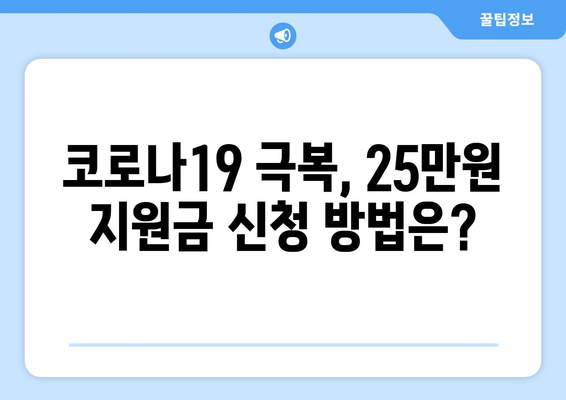 꿀팁정보

코로나19 극복, 25만원 지원금 신청 방법은?